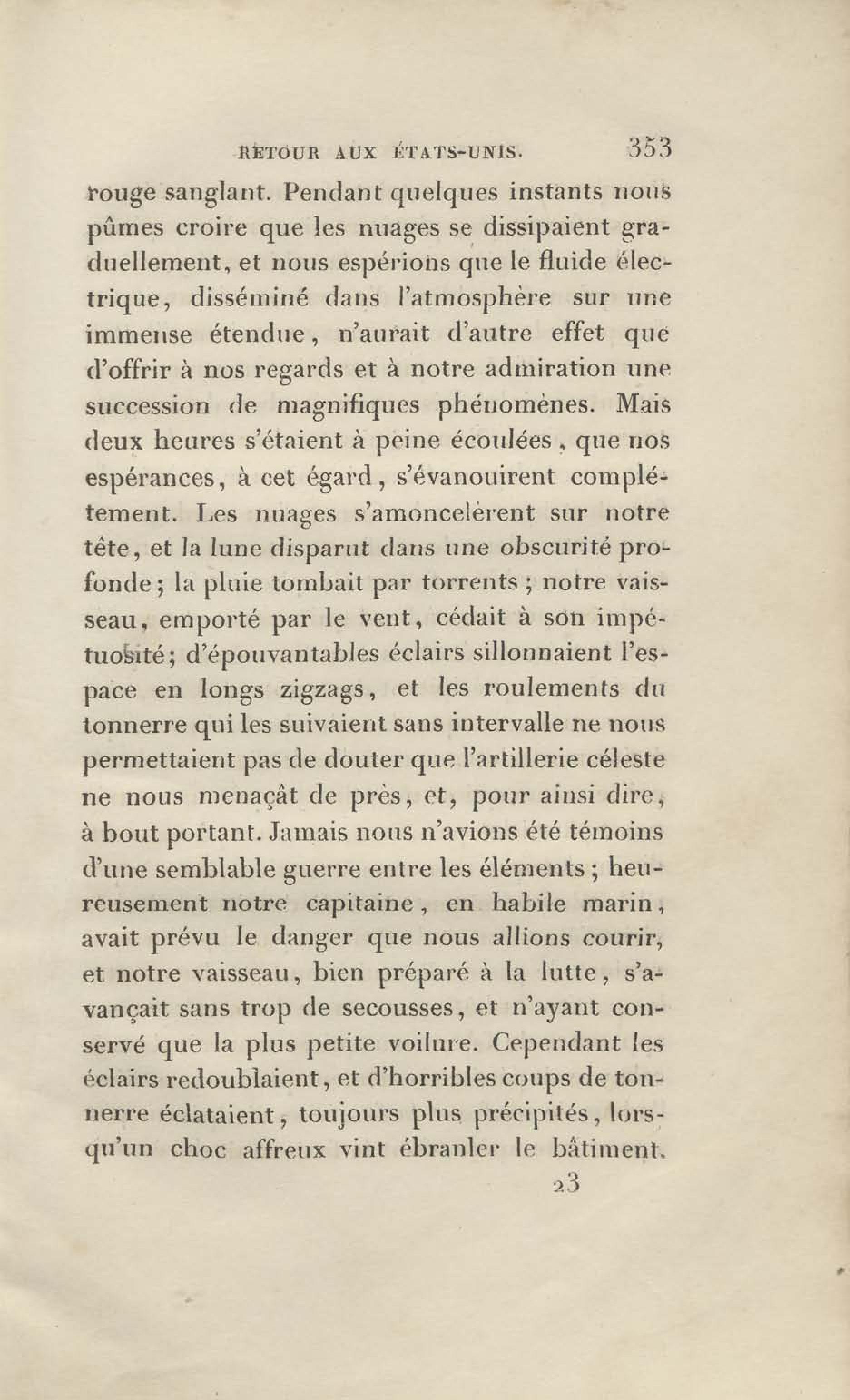 RETOUR AUX ÉTATS-UNIS. 353

rouge sanglant. Pendant quelques instants nous pûmes croire que les nuages se dissipaient graduellement, et nous espérions que le fluide électrique, disséminé dans l'atmosphère sur une immense étendue, n'aurait d'autre effet que d'offrir à nos regards et à notre admiration une succession de magnifiques phénomènes. Mais deux heures s'étaient à peine écoulées, que nos espérances, à cet égard, s'évanouirent complétement. Les nuages s'amoncelèrent sur notre tête, et la lune disparut dans une obscurité profonde; la pluie tombait par torrents; notre vaisseau, emporté par le vent, cédait à son impétuosité; d'épouvantables éclairs sillonnaient l'espace en longs zigzags, et les roulements du tonnerre qui les suivaient sans intervalle ne nous permettaient pas de douter que l'artillerie céleste ne nous menaçât de près, et, pour ainsi dire, à bout portant. Jamais nous n'avions été témoins d'une semblable guerre entre les éléments; heureusement notre capitaine, en habile marin, avait prévu le danger que nous allions courir, et notre vaisseau, bien préparé à la lutte, s'avançait sans trop de secousses, et n'ayant conservé que la plus petite voilure. Cependant les éclairs redoublaient, et d'horribles coups de tonnerre éclataient, toujours plus précipités, lorsqu'un choc affreux vint ébranler le bâtiment.

23